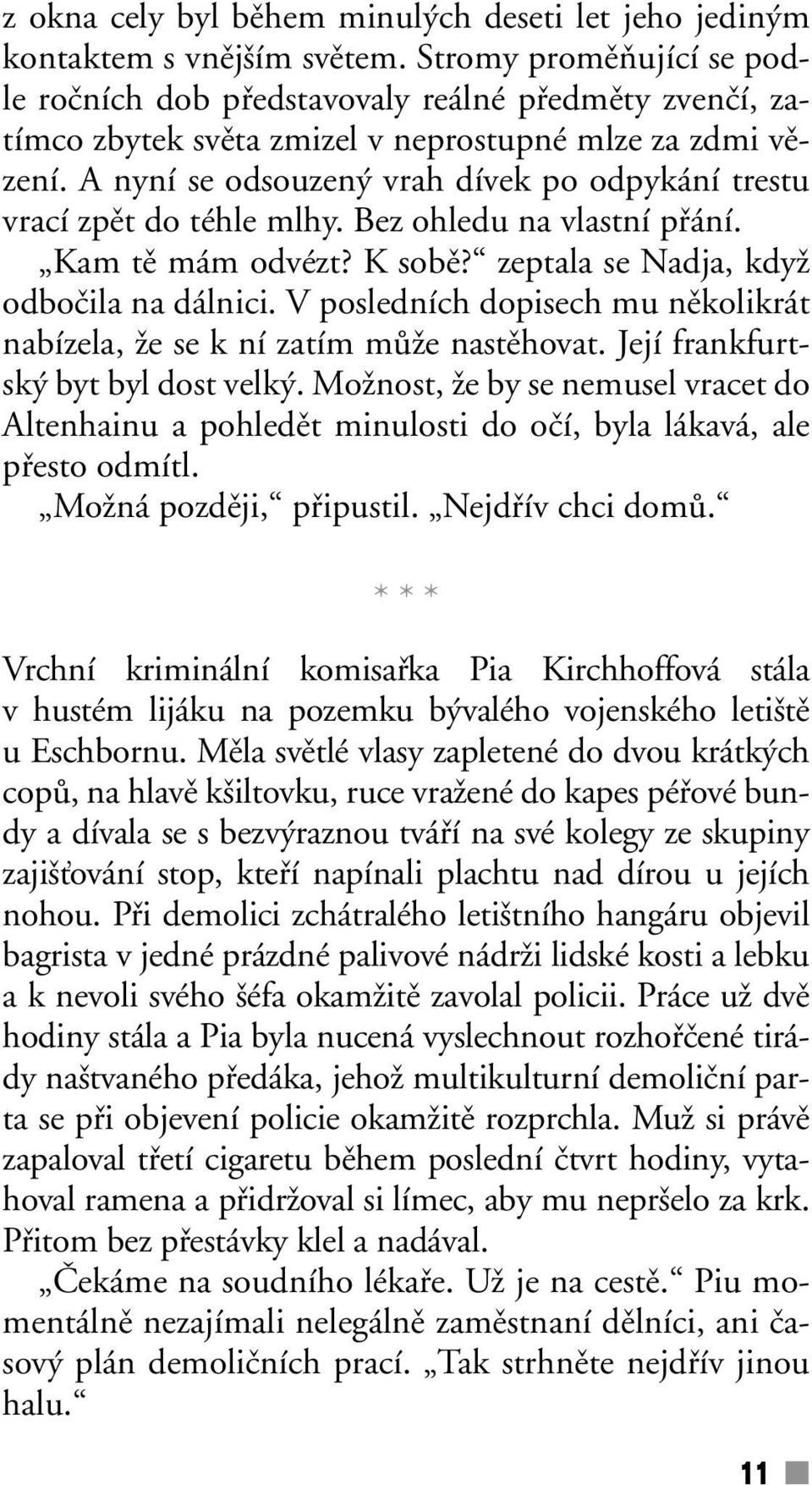 z okna cely byl během minulých deseti let jeho jediným kontaktem s vnějším světem. Stromy proměňující se podle ročních dob představovaly reálné předměty zvenčí, zatímco zbytek světa zmizel v neprostupné mlze za zdmi vězení. A nyní se odsouzený vrah dívek po odpykání trestu vrací zpět do téhle mlhy. Bez ohledu na vlastní přání.

„Kam tě mám odvézt? K sobě?“ zeptala se Nadja, když odbočila na dálnici. V posledních dopisech mu několikrát nabízela, že se k ní zatím může nastěhovat. Její frankfurtský byt byl dost velký. Možnost, že by se nemusel vracet do Altenhainu a pohledět minulosti do očí, byla lákavá, ale přesto odmítl.

„Možná později,“ připustil. „Nejdřív chci domů.“

* * *

Vrchní kriminální komisařka Pia Kirchhoffová stála v hustém lijáku na pozemku bývalého vojenského letiště u Eschbornu. Měla světlé vlasy zapletené do dvou krátkých copů, na hlavě kšiltovku, ruce vražené do kapes péřové bundy a dívala se s bezvýraznou tváří na své kolegy ze skupiny zajišťování stop, kteří napínali plachtu nad dírou u jejích nohou. Při demolici zchátralého letištního hangáru objevil bagrista v jedné prázdné palivové nádrži lidské kosti a lebku a k nevoli svého šéfa okamžitě zavolal policii. Práce už dvě hodiny stála a Pia byla nucená vyslechnout rozhořčené tirády naštvaného předáka, jehož multikulturní demoliční parta se při objevení policie okamžitě rozprchla. Muž si právě zapaloval třetí cigaretu během poslední čtvrt hodiny, vytahoval ramena a přidržoval si límec, aby mu nepršelo za krk. Přitom bez přestávky klel a nadával.

„Čekáme na soudního lékaře. Už je na cestě.“ Piu momentálně nezajímali nelegálně zaměstnaní dělníci, ani časový plán demoličních prací. „Tak strhněte nejdřív jinou halu.“

11